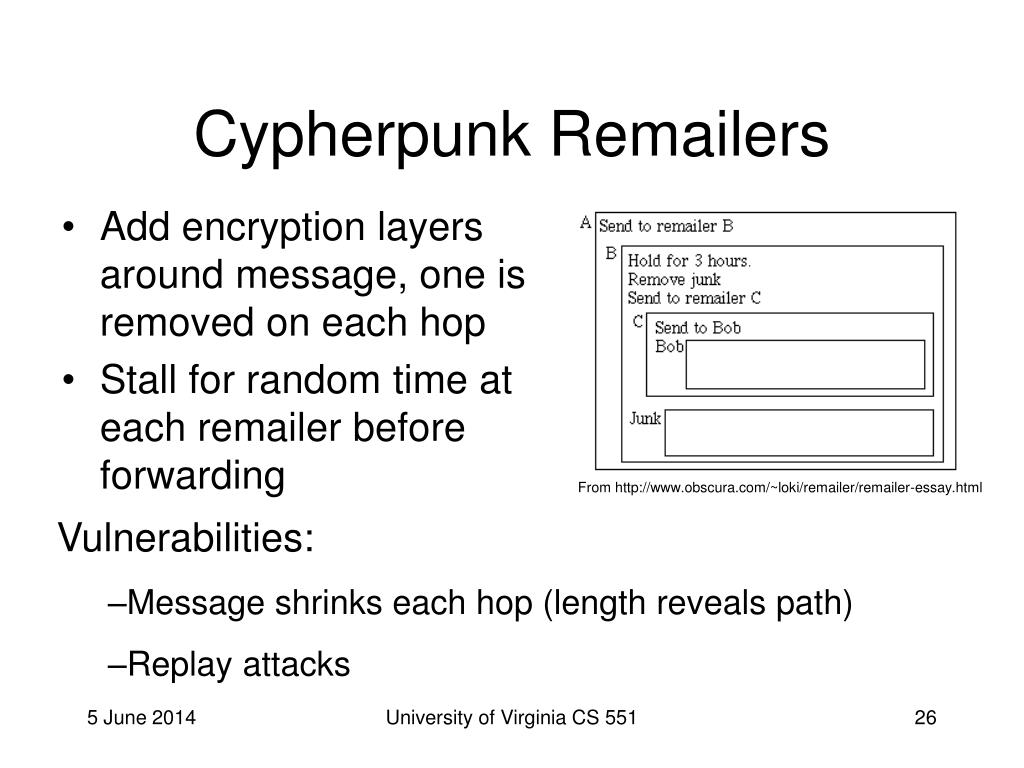 Cypherpunk Remailers

• Add encryption layers around message, one is removed on each hop
• Stall for random time at each remailer before forwarding

A
Send to remailer B
B
Hold for 3 hours.
Remove junk
Send to remailer C
C
Send to Bob
Bob
Junk

From http://www.obscura.com/~loki/remailer/remailer-essay.html

Vulnerabilities:

–Message shrinks each hop (length reveals path)

–Replay attacks

5 June 2014
University of Virginia CS 551
26